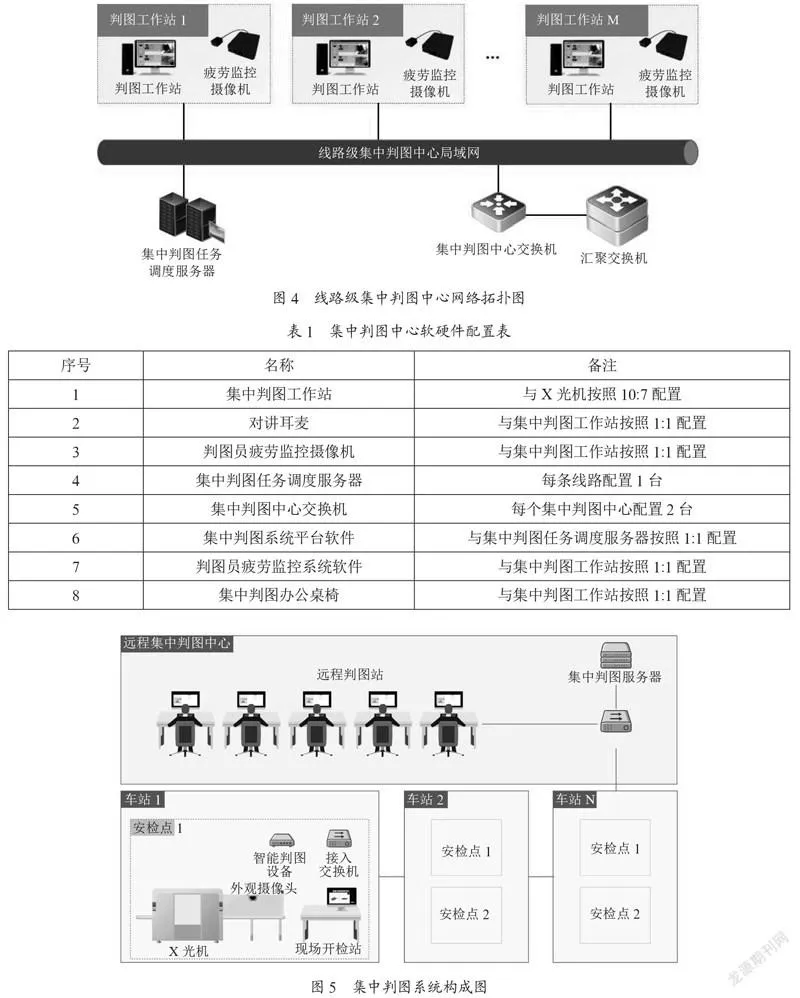 判图工作站 1
判图工作站
疲劳监控摄像机

判图工作站 2
判图工作站
疲劳监控摄像机

…

判图工作站 M
判图工作站
疲劳监控摄像机

线路级集中判图中心局域网

集中判图任务调度服务器

集中判图中心交换机

汇聚交换机

图 4 线路级集中判图中心网络拓扑图

表 1 集中判图中心软硬件配置表

| 序号 | 名称 | 备注 |
|---|---|---|
| 1 | 集中判图工作站 | 与 X 光机按照 10:7 配置 |
| 2 | 对讲耳麦 | 与集中判图工作站按照 1:1 配置 |
| 3 | 判图员疲劳监控摄像机 | 与集中判图工作站按照 1:1 配置 |
| 4 | 集中判图任务调度服务器 | 每条线路配置 1 台 |
| 5 | 集中判图中心交换机 | 每个集中判图中心配置 2 台 |
| 6 | 集中判图系统平台软件 | 与集中判图任务调度服务器按照 1:1 配置 |
| 7 | 判图员疲劳监控系统软件 | 与集中判图工作站按照 1:1 配置 |
| 8 | 集中判图办公桌椅 | 与集中判图工作站按照 1:1 配置 |

远程集中判图中心
远程判图站
集中判图服务器

车站 1
安检点 1
智能判图设备
接入交换机
外观摄像头
X 光机
现场开检站

车站 2
安检点 1
安检点 2

车站 N
安检点 1
安检点 2

图 5 集中判图系统构成图

龙源期刊网